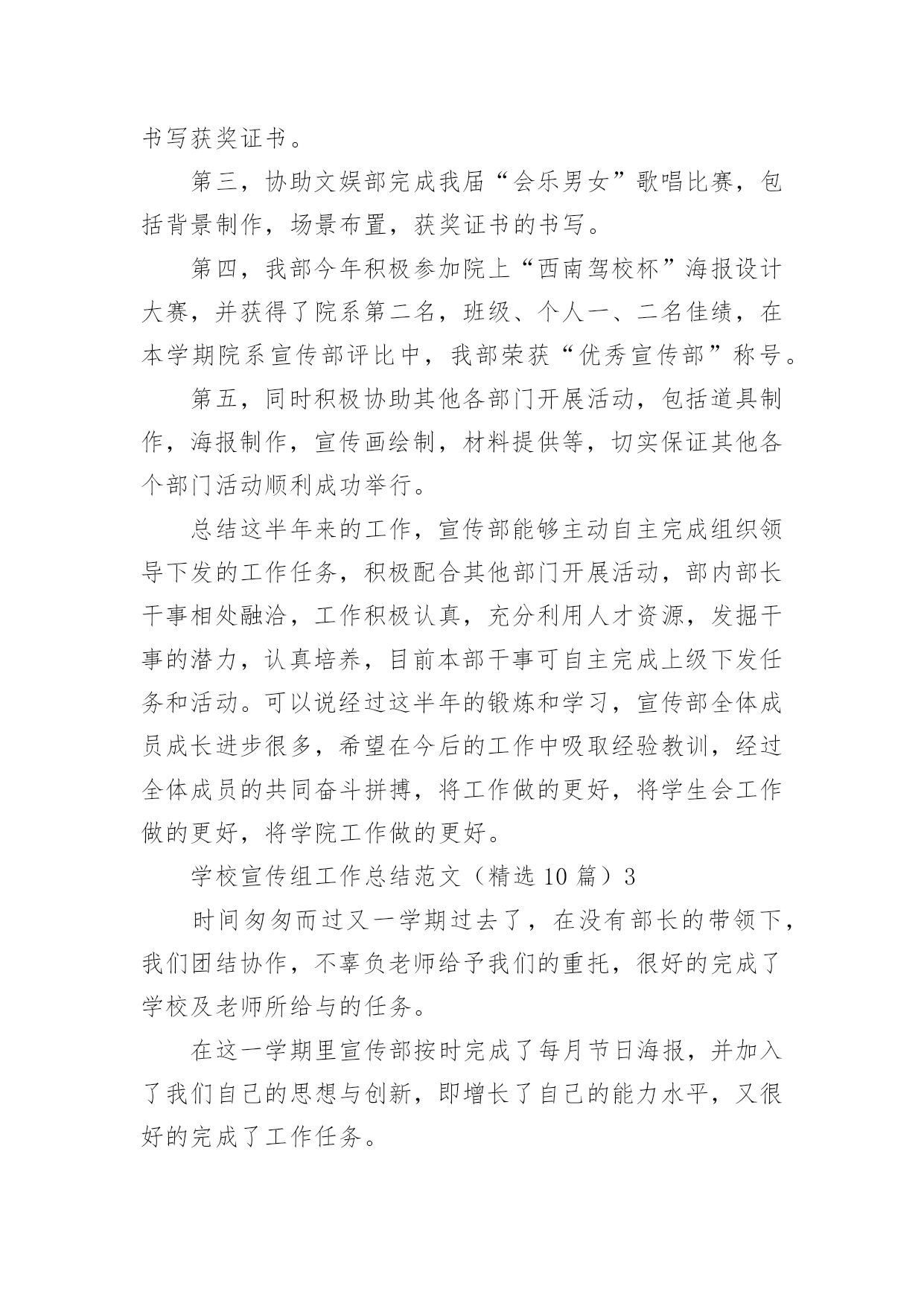 书写获奖证书。

第三，协助文娱部完成我届“会乐男女”歌唱比赛，包括背景制作，场景布置，获奖证书的书写。

第四，我部今年积极参加院上“西南驾校杯”海报设计大赛，并获得了院系第二名，班级、个人一、二名佳绩，在本学期院系宣传部评比中，我部荣获“优秀宣传部”称号。

第五，同时积极协助其他各部门开展活动，包括道具制作，海报制作，宣传画绘制，材料提供等，切实保证其他各个部门活动顺利成功举行。

总结这半年来的工作，宣传部能够主动自主完成组织领导下发的工作任务，积极配合其他部门开展活动，部内部长干事相处融洽，工作积极认真，充分利用人才资源，发掘干事的潜力，认真培养，目前本部干事可自主完成上级下发任务和活动。可以说经过这半年的锻炼和学习，宣传部全体成员成长进步很多，希望在今后的工作中吸取经验教训，经过全体成员的共同奋斗拼搏，将工作做的更好，将学生会工作做的更好，将学院工作做的更好。

学校宣传组工作总结范文（精选 10 篇）3

时间匆匆而过又一学期过去了，在没有部长的带领下，我们团结协作，不辜负老师给予我们的重托，很好的完成了学校及老师所给与的任务。

在这一学期里宣传部按时完成了每月节日海报，并加入了我们自己的思想与创新，即增长了自己的能力水平，又很好的完成了工作任务。